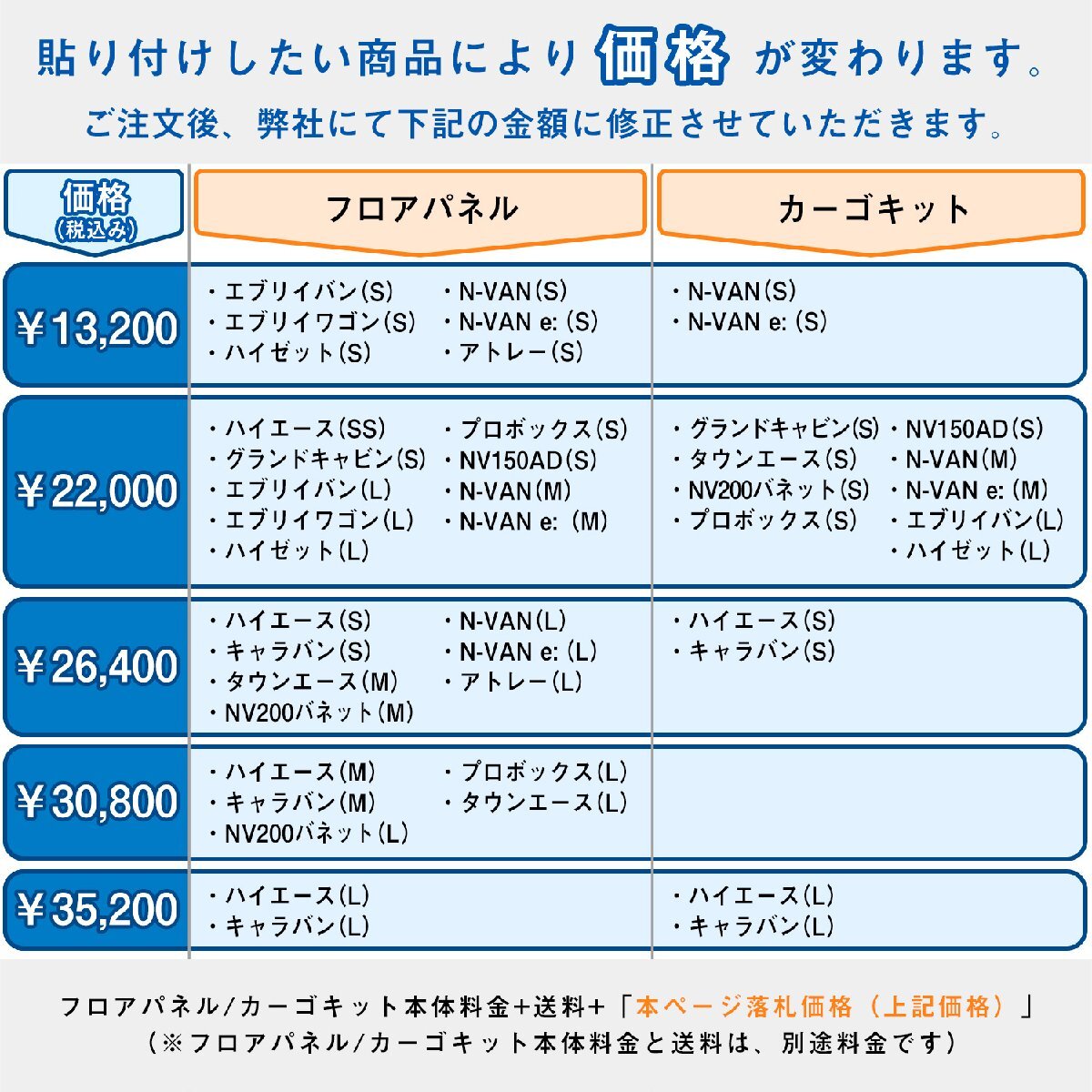 貼り付けしたい商品により価格が変わります。
ご注文後、弊社にて下記の金額に修正させていただきます。

| 価格（税込み） | フロアパネル | カーゴキット |
|---|---|---|
| ￥13,200 | ・エブリイバン(S) ・エブリイワゴン(S) ・ハイゼット(S) ・N-VAN(S) ・N-VAN e: (S) ・アトレー(S) | ・N-VAN(S) ・N-VAN e: (S) |
| ￥22,000 | ・ハイエース(SS) ・グランドキャビン(S) ・エブリイバン(L) ・エブリイワゴン(L) ・ハイゼット(L) ・プロボックス(S) ・NV150AD(S) ・N-VAN(M) ・N-VAN e: (M) | ・グランドキャビン(S) ・タウンエース(S) ・NV200バネット(S) ・プロボックス(S) ・NV150AD(S) ・N-VAN(M) ・N-VAN e: (M) ・エブリイバン(L) ・ハイゼット(L) |
| ￥26,400 | ・ハイエース(S) ・キャラバン(S) ・タウンエース(M) ・NV200バネット(M) ・N-VAN(L) ・N-VAN e: (L) ・アトレー(L) | ・ハイエース(S) ・キャラバン(S) |
| ￥30,800 | ・ハイエース(M) ・キャラバン(M) ・NV200バネット(L) ・プロボックス(L) ・タウンエース(L) | |
| ￥35,200 | ・ハイエース(L) ・キャラバン(L) | ・ハイエース(L) ・キャラバン(L) |

フロアパネル/カーゴキット本体料金+送料+「本ページ落札価格（上記価格）」
（※フロアパネル/カーゴキット本体料金と送料は、別途料金です）